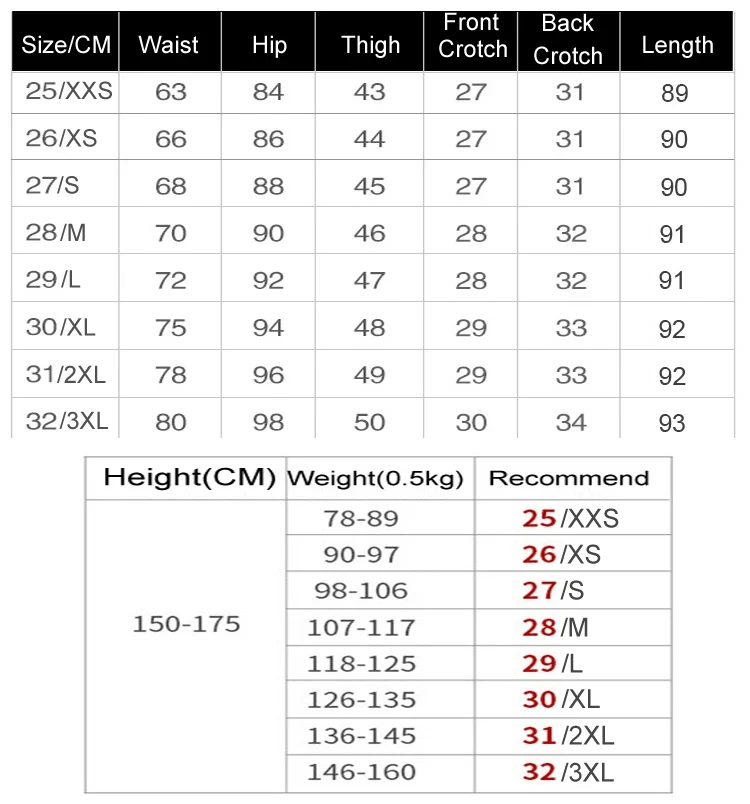 | Size/CM | Waist | Hip | Thigh | Front Crotch | Back Crotch | Length |
|---|---|---|---|---|---|---|
| 25/XXS | 63 | 84 | 43 | 27 | 31 | 89 |
| 26/XS | 66 | 86 | 44 | 27 | 31 | 90 |
| 27/S | 68 | 88 | 45 | 27 | 31 | 90 |
| 28/M | 70 | 90 | 46 | 28 | 32 | 91 |
| 29/L | 72 | 92 | 47 | 28 | 32 | 91 |
| 30/XL | 75 | 94 | 48 | 29 | 33 | 92 |
| 31/2XL | 78 | 96 | 49 | 29 | 33 | 92 |
| 32/3XL | 80 | 98 | 50 | 30 | 34 | 93 |

| Height(CM) | Weight(0.5kg) | Recommend |
|---|---|---|
| 150-175 | 78-89 | 25/XXS |
| | 90-97 | 26/XS |
| | 98-106 | 27/S |
| | 107-117 | 28/M |
| | 118-125 | 29/L |
| | 126-135 | 30/XL |
| | 136-145 | 31/2XL |
| | 146-160 | 32/3XL |